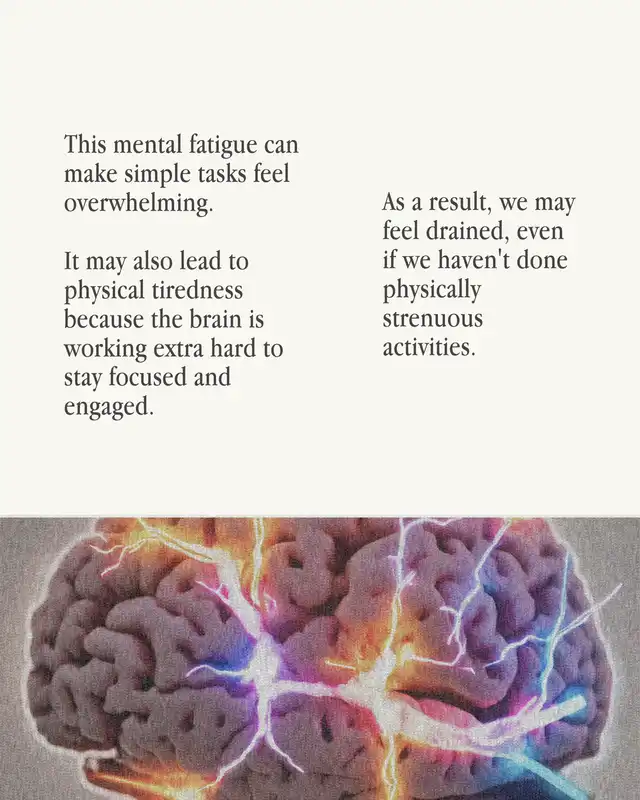 This mental fatigue can make simple tasks feel overwhelming.

It may also lead to physical tiredness because the brain is working extra hard to stay focused and engaged.

As a result, we may feel drained, even if we haven't done physically strenuous activities.